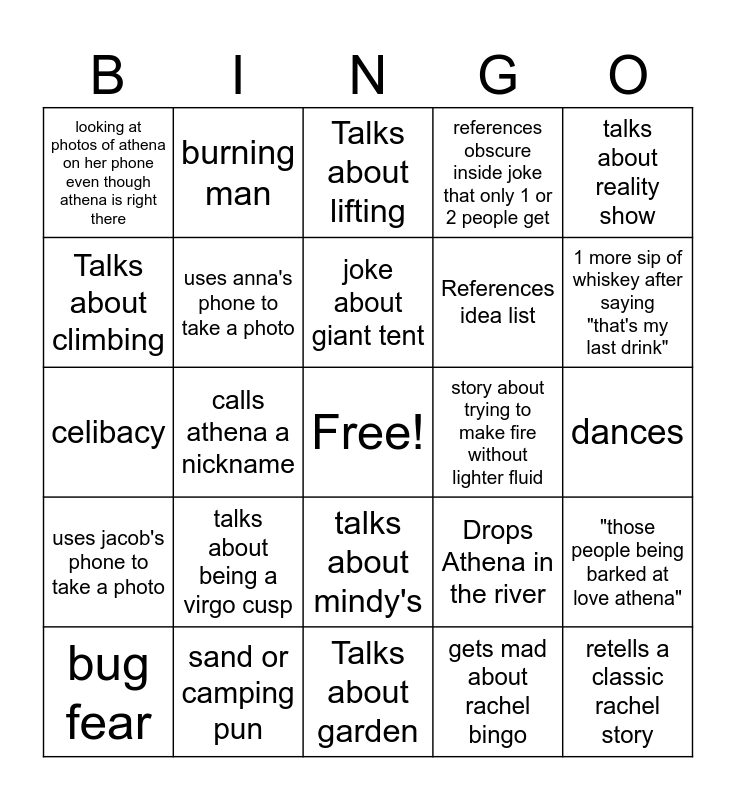 | B | I | N | G | O |
|---|---|---|---|---|
| looking at photos of athena on her phone even though athena is right there | burning man | Talks about lifting | references obscure inside joke that only 1 or 2 people get | talks about reality show |
| Talks about climbing | uses anna's phone to take a photo | joke about giant tent | References idea list | 1 more sip of whiskey after saying "that's my last drink" |
| celibacy | calls athena a nickname | Free! | story about trying to make fire without lighter fluid | dances |
| uses jacob's phone to take a photo | talks about being a virgo cusp | talks about mindy's | Drops Athena in the river | "those people being barked at love athena" |
| bug fear | sand or camping pun | Talks about garden | gets mad about rachel bingo | retells a classic rachel story |